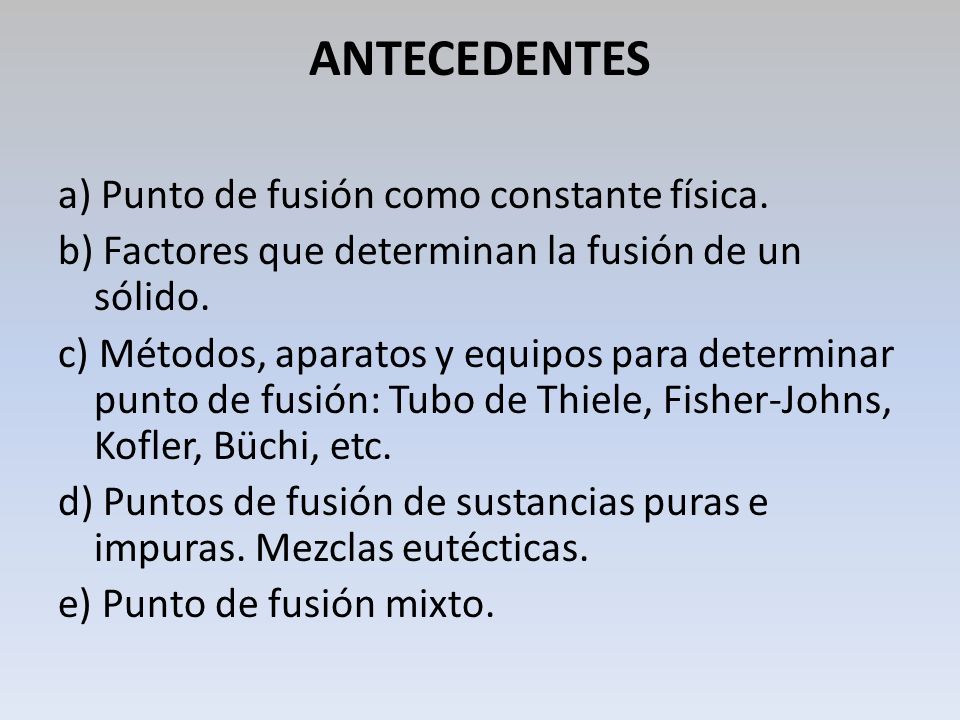 ANTECEDENTES

a) Punto de fusión como constante física.

b) Factores que determinan la fusión de un sólido.

c) Métodos, aparatos y equipos para determinar punto de fusión: Tubo de Thiele, Fisher-Johns, Kofler, Büchi, etc.

d) Puntos de fusión de sustancias puras e impuras. Mezclas eutécticas.

e) Punto de fusión mixto.